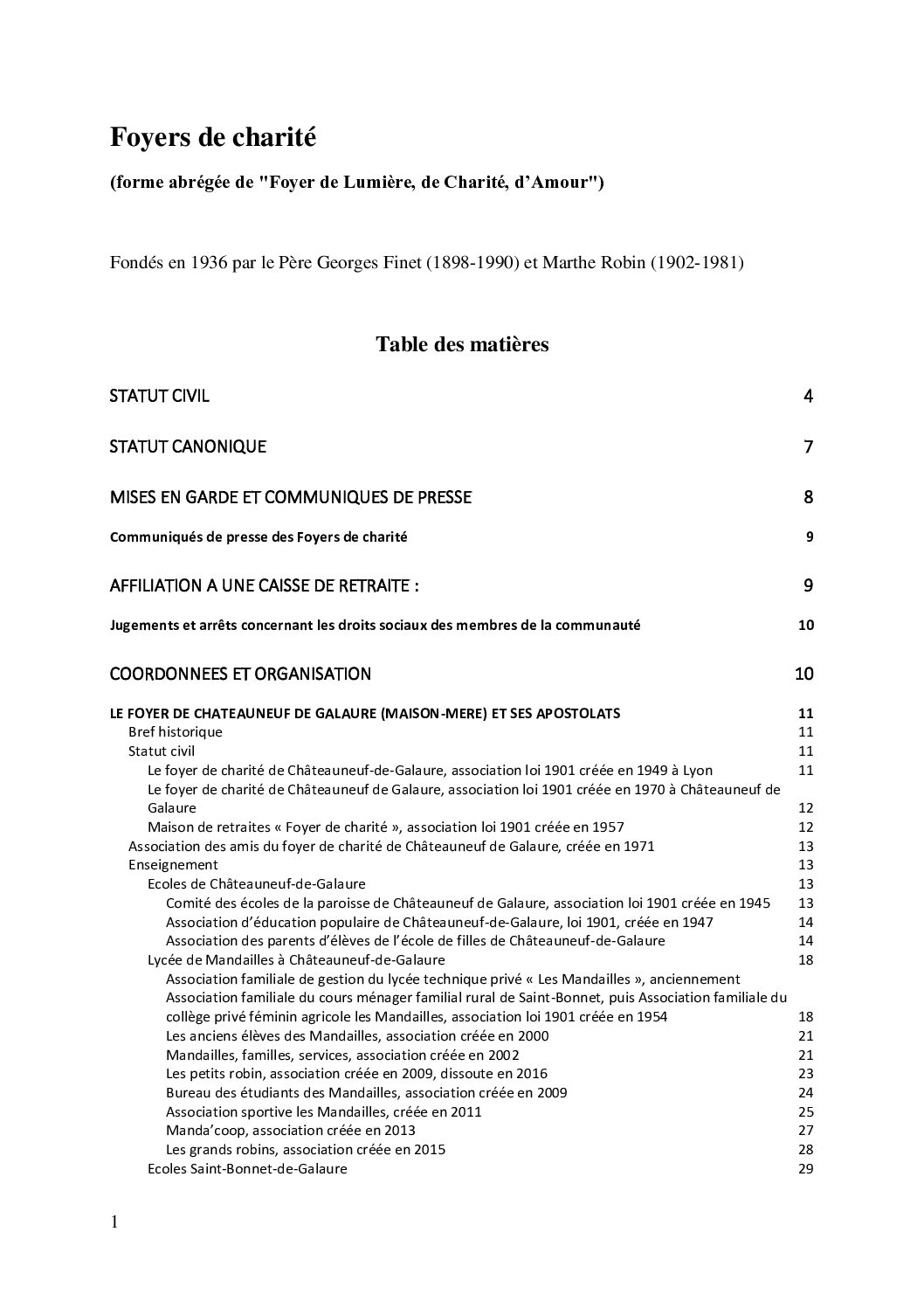 Foyers de charité

(forme abrégée de "Foyer de Lumière, de Charité, d'Amour")

Fondés en 1936 par le Père Georges Finet (1898-1990) et Marthe Robin (1902-1981)

Table des matières

STATUT CIVIL 4

STATUT CANONIQUE 7

MISES EN GARDE ET COMMUNIQUES DE PRESSE 8

Communiqués de presse des Foyers de charité 9

AFFILIATION A UNE CAISSE DE RETRAITE : 9

Jugements et arrêts concernant les droits sociaux des membres de la communauté 10

COORDONNEES ET ORGANISATION 10

LE FOYER DE CHATEAUNEUF DE GALAURE (MAISON-MERE) ET SES APOSTOLATS 11
Bref historique 11
Statut civil 11
Le foyer de charité de Châteauneuf-de-Galaure, association loi 1901 créée en 1949 à Lyon 11
Le foyer de charité de Châteauneuf de Galaure, association loi 1901 créée en 1970 à Châteauneuf de Galaure 12
Maison de retraites « Foyer de charité », association loi 1901 créée en 1957 12
Association des amis du foyer de charité de Châteauneuf de Galaure, créée en 1971 13
Enseignement 13
Ecoles de Châteauneuf-de-Galaure 13
Comité des écoles de la paroisse de Châteauneuf de Galaure, association loi 1901 créée en 1945 13
Association d'éducation populaire de Châteauneuf-de-Galaure, loi 1901, créée en 1947 14
Association des parents d'élèves de l'école de filles de Châteauneuf-de-Galaure 14
Lycée de Mandailles à Châteauneuf-de-Galaure 18
Association familiale de gestion du lycée technique privé « Les Mandailles », anciennement Association familiale du cours ménager familial rural de Saint-Bonnet, puis Association familiale du collège privé féminin agricole les Mandailles, association loi 1901 créée en 1954 18
Les anciens élèves des Mandailles, association créée en 2000 21
Mandailles, familles, services, association créée en 2002 21
Les petits robin, association créée en 2009, dissoute en 2016 23
Bureau des étudiants des Mandailles, association créée en 2009 24
Association sportive les Mandailles, créée en 2011 25
Manda'coop, association créée en 2013 27
Les grands robins, association créée en 2015 28
Ecoles Saint-Bonnet-de-Galaure 29

1